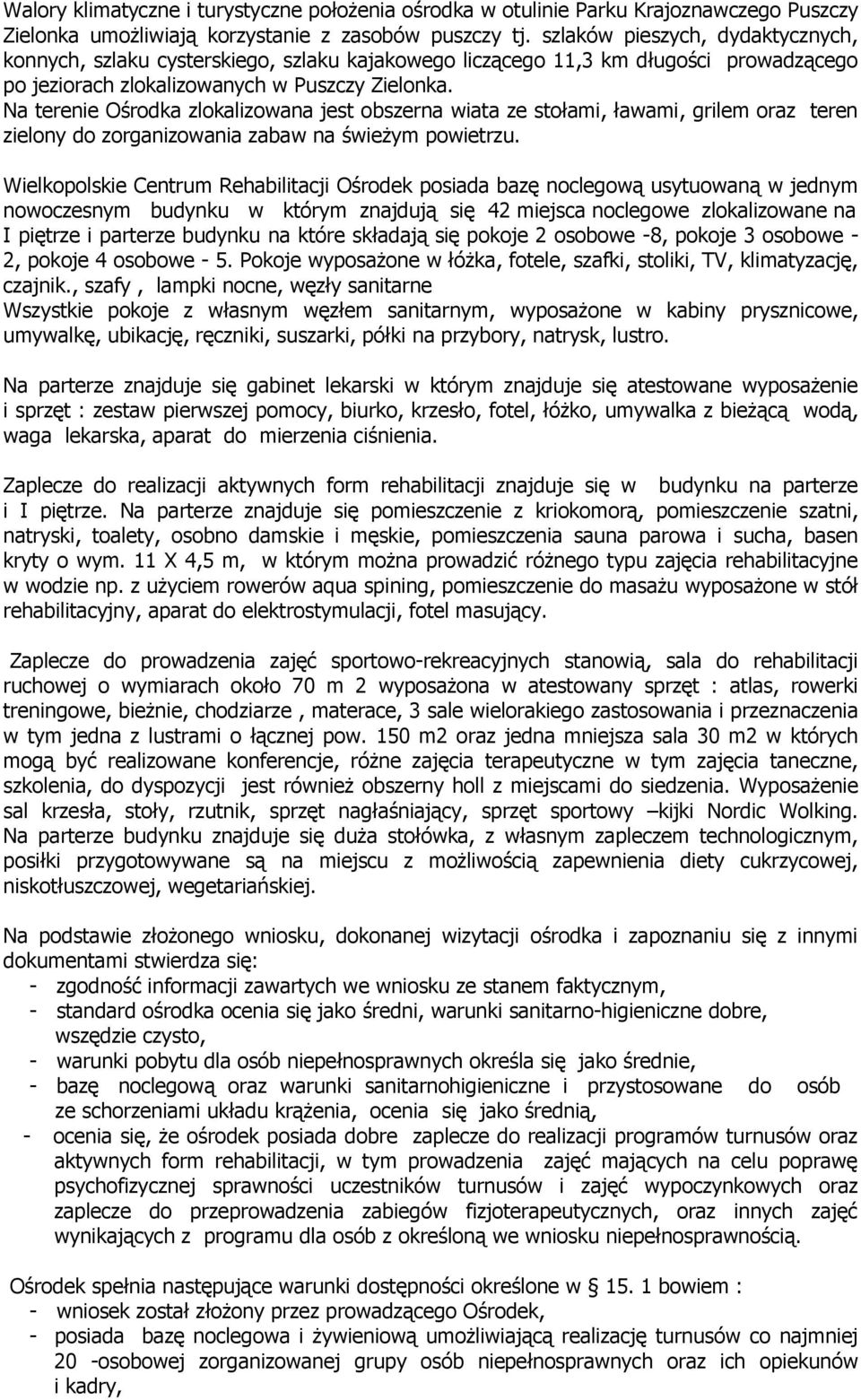 Walory klimatyczne i turystyczne położenia ośrodka w otulinie Parku Krajoznawczego Puszczy Zielonka umożliwiają korzystanie z zasobów puszczy tj. szlaków pieszych, dydaktycznych, konnych, szlaku cysterskiego, szlaku kajakowego liczącego 11,3 km długości prowadzącego po jeziorach zlokalizowanych w Puszczy Zielonka.
Na terenie Ośrodka zlokalizowana jest obszerna wiata ze stołami, ławami, grilem oraz teren zielony do zorganizowania zabaw na świeżym powietrzu.

Wielkopolskie Centrum Rehabilitacji Ośrodek posiada bazę noclegową usytuowaną w jednym nowoczesnym budynku w którym znajdują się 42 miejsca noclegowe zlokalizowane na I piętrze i parterze budynku na które składają się pokoje 2 osobowe -8, pokoje 3 osobowe - 2, pokoje 4 osobowe - 5. Pokoje wyposażone w łóżka, fotele, szafki, stoliki, TV, klimatyzację, czajnik., szafy , lampki nocne, węzły sanitarne
Wszystkie pokoje z własnym węzłem sanitarnym, wyposażone w kabiny prysznicowe, umywalkę, ubikację, ręczniki, suszarki, półki na przybory, natrysk, lustro.

Na parterze znajduje się gabinet lekarski w którym znajduje się atestowane wyposażenie i sprzęt : zestaw pierwszej pomocy, biurko, krzesło, fotel, łóżko, umywalka z bieżącą wodą, waga lekarska, aparat do mierzenia ciśnienia.

Zaplecze do realizacji aktywnych form rehabilitacji znajduje się w budynku na parterze i I piętrze. Na parterze znajduje się pomieszczenie z kriokomorą, pomieszczenie szatni, natryski, toalety, osobno damskie i męskie, pomieszczenia sauna parowa i sucha, basen kryty o wym. 11 X 4,5 m, w którym można prowadzić różnego typu zajęcia rehabilitacyjne w wodzie np. z użyciem rowerów aqua spining, pomieszczenie do masażu wyposażone w stół rehabilitacyjny, aparat do elektrostymulacji, fotel masujący.

Zaplecze do prowadzenia zajęć sportowo-rekreacyjnych stanowią, sala do rehabilitacji ruchowej o wymiarach około 70 m 2 wyposażona w atestowany sprzęt : atlas, rowerki treningowe, bieżnie, chodziarze , materace, 3 sale wielorakiego zastosowania i przeznaczenia w tym jedna z lustrami o łącznej pow. 150 m2 oraz jedna mniejsza sala 30 m2 w których mogą być realizowane konferencje, różne zajęcia terapeutyczne w tym zajęcia taneczne, szkolenia, do dyspozycji jest również obszerny holl z miejscami do siedzenia. Wyposażenie sal krzesła, stoły, rzutnik, sprzęt nagłaśniający, sprzęt sportowy –kijki Nordic Wolking. Na parterze budynku znajduje się duża stołówka, z własnym zapleczem technologicznym, posiłki przygotowywane są na miejscu z możliwością zapewnienia diety cukrzycowej, niskotłuszczowej, wegetariańskiej.

Na podstawie złożonego wniosku, dokonanej wizytacji ośrodka i zapoznaniu się z innymi dokumentami stwierdza się:
- zgodność informacji zawartych we wniosku ze stanem faktycznym,
- standard ośrodka ocenia się jako średni, warunki sanitarno-higieniczne dobre, wszędzie czysto,
- warunki pobytu dla osób niepełnosprawnych określa się jako średnie,
- bazę noclegową oraz warunki sanitarnohigieniczne i przystosowane do osób ze schorzeniami układu krążenia, ocenia się jako średnią,
- ocenia się, że ośrodek posiada dobre zaplecze do realizacji programów turnusów oraz aktywnych form rehabilitacji, w tym prowadzenia zajęć mających na celu poprawę psychofizycznej sprawności uczestników turnusów i zajęć wypoczynkowych oraz zaplecze do przeprowadzenia zabiegów fizjoterapeutycznych, oraz innych zajęć wynikających z programu dla osób z określoną we wniosku niepełnosprawnością.

Ośrodek spełnia następujące warunki dostępności określone w § 15. 1 bowiem :
- wniosek został złożony przez prowadzącego Ośrodek,
- posiada bazę noclegowa i żywieniową umożliwiającą realizację turnusów co najmniej 20 -osobowej zorganizowanej grupy osób niepełnosprawnych oraz ich opiekunów i kadry,